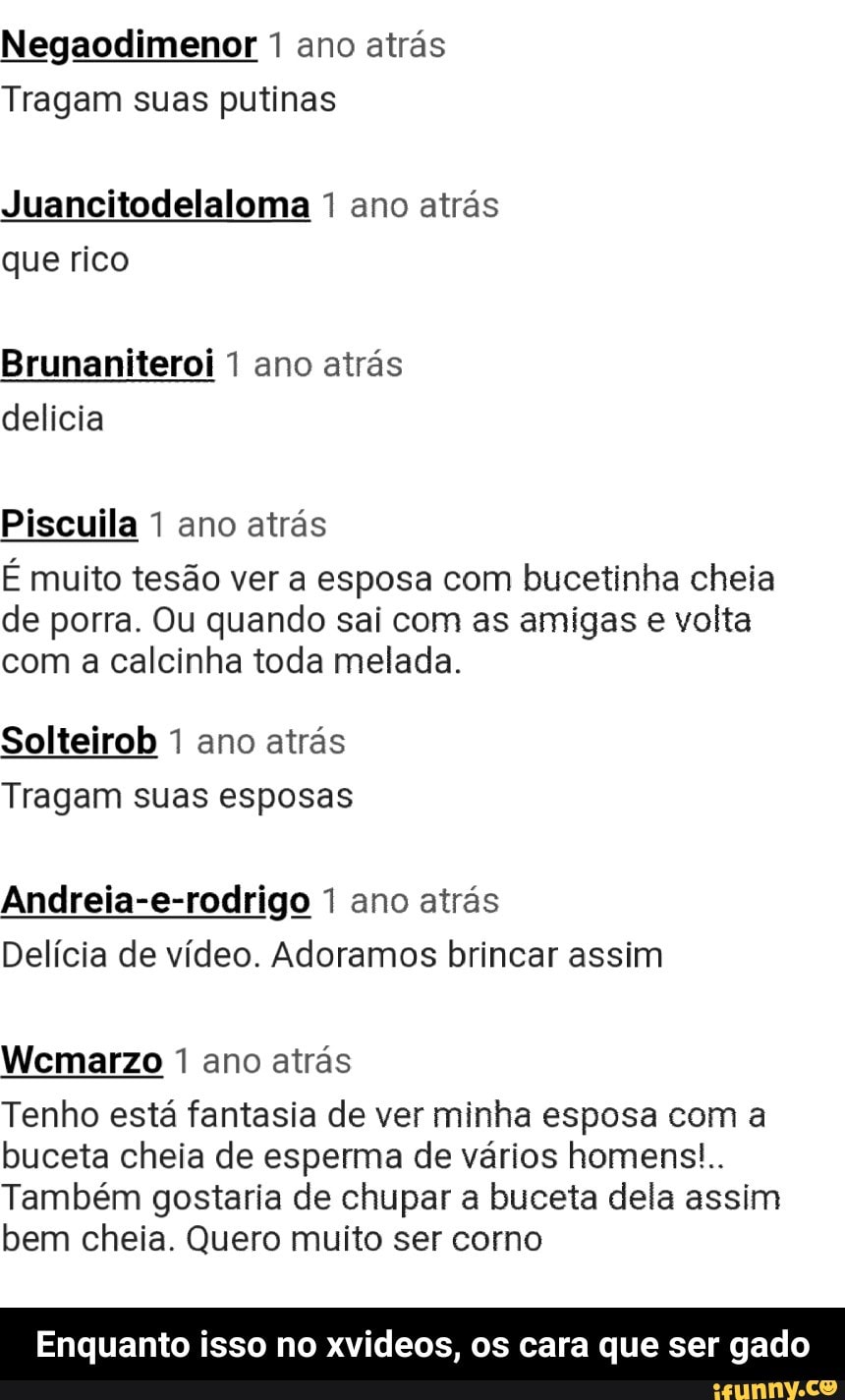 Negaodimenor 1 ano atrás
Tragam suas putinas

Juancitodelaloma 1 ano atrás
que rico

Brunaniteroi 1 ano atrás
delicia

Piscuila 1 ano atrás
É muito tesão ver a esposa com bucetinha cheia de porra. Ou quando sai com as amigas e volta com a calcinha toda melada.

Solteirob 1 ano atrás
Tragam suas esposas

Andreia-e-rodrigo 1 ano atrás
Delícia de vídeo. Adoramos brincar assim

Wcmarzo 1 ano atrás
Tenho está fantasia de ver minha esposa com a buceta cheia de esperma de vários homens!.. Também gostaria de chupar a buceta dela assim bem cheia. Quero muito ser corno

Enquanto isso no xvideos, os cara que ser gado

ifunny.co